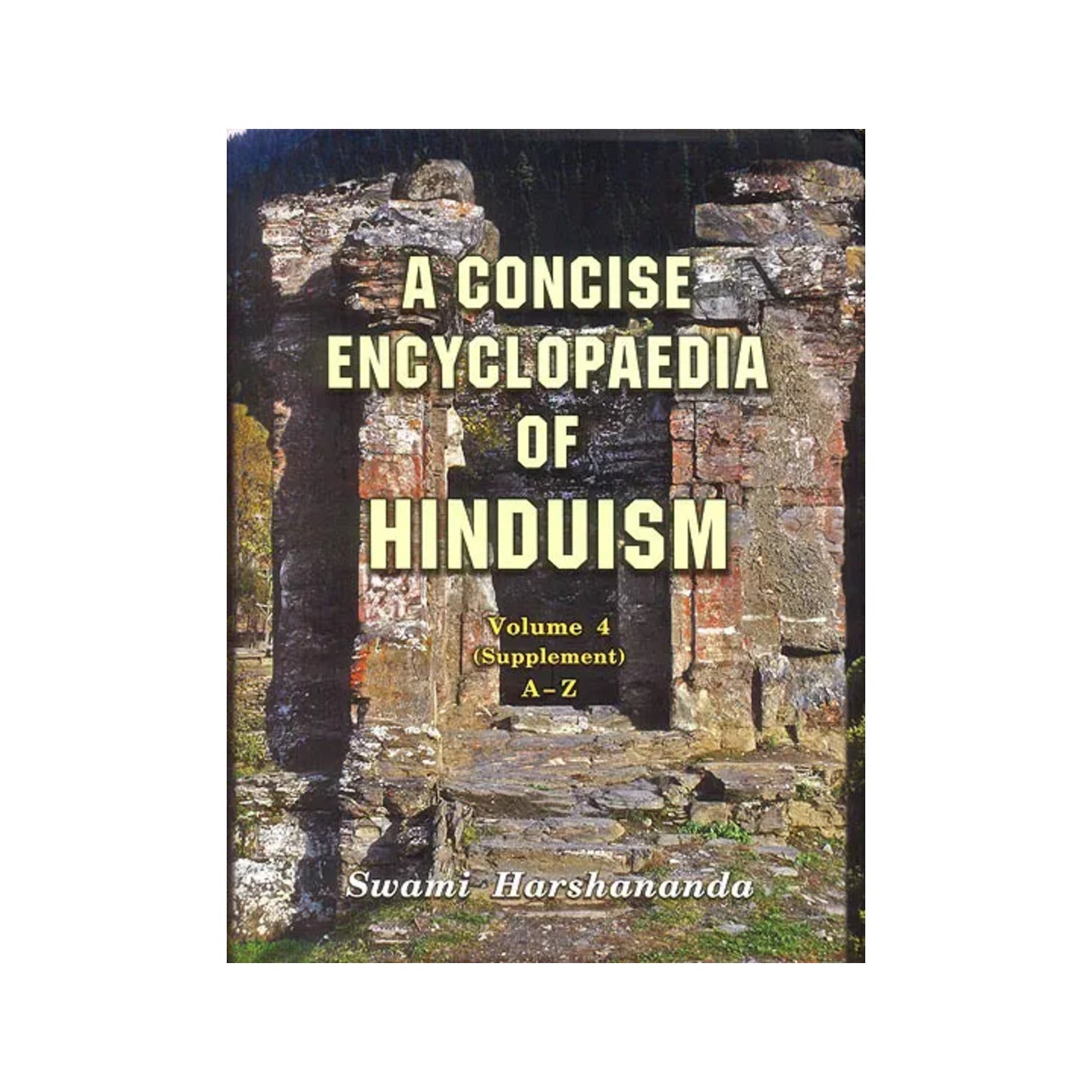 A CONCISE ENCYCLOPAEDIA OF HINDUISM

Volume 4
(Supplement)
A–Z

Swami Harshananda